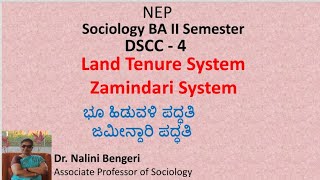 NEP
Sociology BA II Semester
DSCC - 4
Land Tenure System
Zamindari System
ಭೂ ಹಿಡುವಳಿ ಪದ್ಧತಿ
ಜಮೀನ್ದಾರಿ ಪದ್ಧತಿ

Dr. Nalini Bengeri
Associate Professor of Sociology